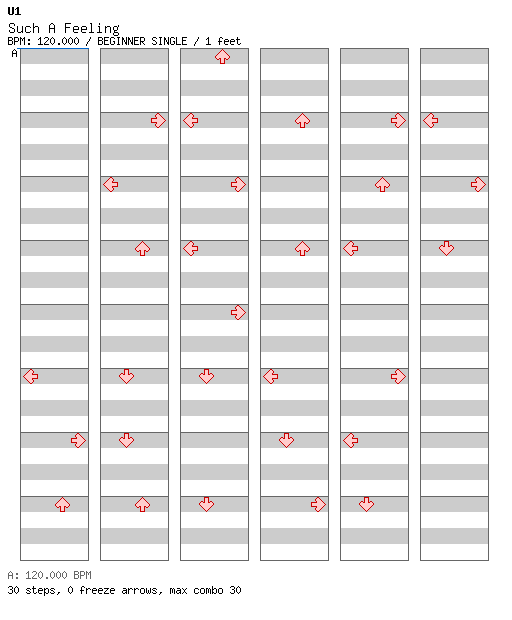 U1
Such A Feeling
BPM: 120.000 / BEGINNER SINGLE / 1 feet
A

A: 120.000 BPM
30 steps, 0 freeze arrows, max combo 30